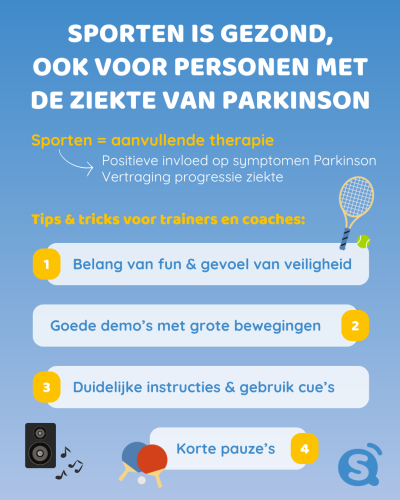 SPORTEN IS GEZOND, OOK VOOR PERSONEN MET DE ZIEKTE VAN PARKINSON

Sporten = aanvullende therapie

Positieve invloed op symptomen Parkinson
Vertraging progressie ziekte

Tips & tricks voor trainers en coaches:

1 Belang van fun & gevoel van veiligheid

Goede demo's met grote bewegingen 2

3 Duidelijke instructies & gebruik cue's

Korte pauze's 4